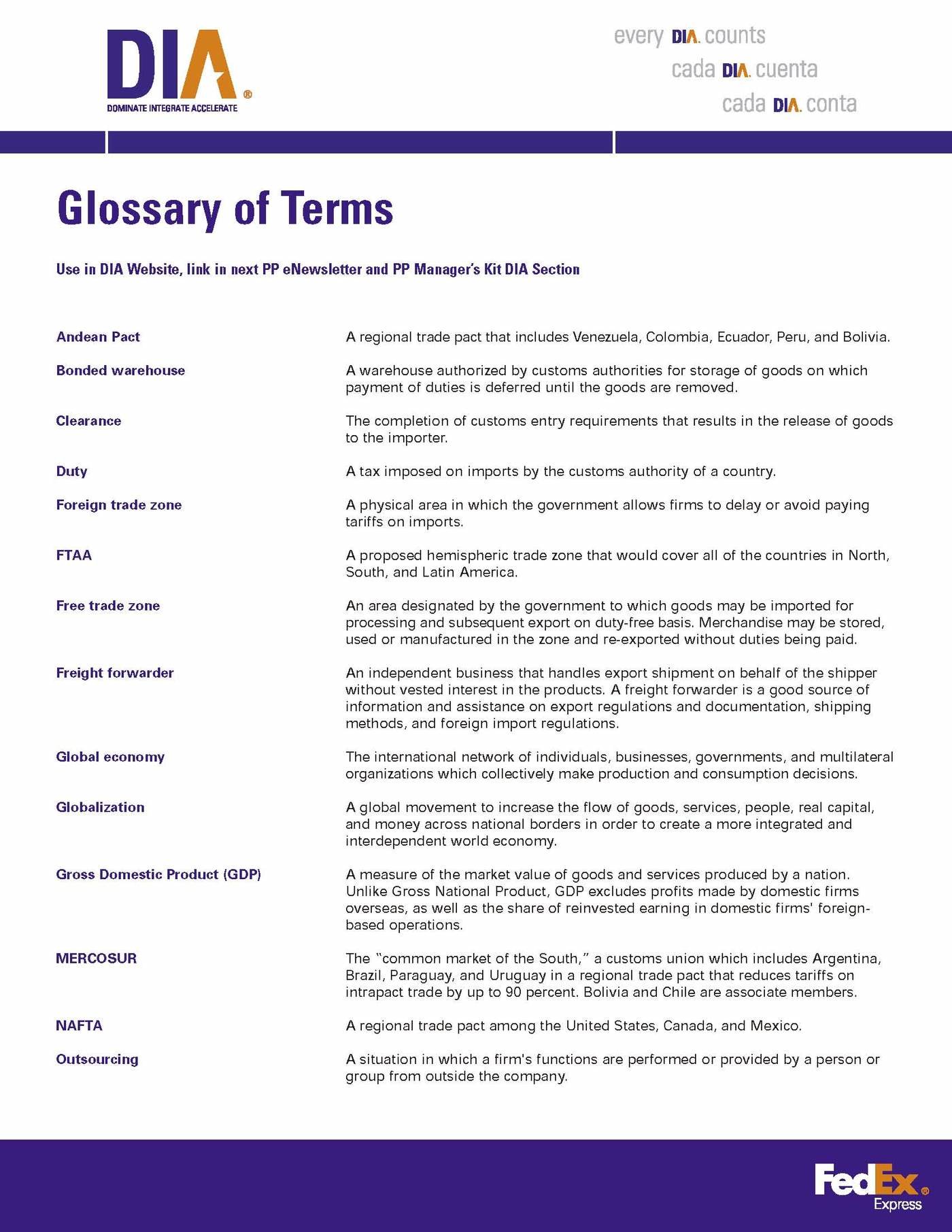 DIA®
DOMINATE INTEGRATE ACCELERATE

every DIA. counts
cada DIA. cuenta
cada DIA. conta

Glossary of Terms

Use in DIA Website, link in next PP eNewsletter and PP Manager's Kit DIA Section

| | |
|---|---|
| Andean Pact | A regional trade pact that includes Venezuela, Colombia, Ecuador, Peru, and Bolivia. |
| Bonded warehouse | A warehouse authorized by customs authorities for storage of goods on which payment of duties is deferred until the goods are removed. |
| Clearance | The completion of customs entry requirements that results in the release of goods to the importer. |
| Duty | A tax imposed on imports by the customs authority of a country. |
| Foreign trade zone | A physical area in which the government allows firms to delay or avoid paying tariffs on imports. |
| FTAA | A proposed hemispheric trade zone that would cover all of the countries in North, South, and Latin America. |
| Free trade zone | An area designated by the government to which goods may be imported for processing and subsequent export on duty-free basis. Merchandise may be stored, used or manufactured in the zone and re-exported without duties being paid. |
| Freight forwarder | An independent business that handles export shipment on behalf of the shipper without vested interest in the products. A freight forwarder is a good source of information and assistance on export regulations and documentation, shipping methods, and foreign import regulations. |
| Global economy | The international network of individuals, businesses, governments, and multilateral organizations which collectively make production and consumption decisions. |
| Globalization | A global movement to increase the flow of goods, services, people, real capital, and money across national borders in order to create a more integrated and interdependent world economy. |
| Gross Domestic Product (GDP) | A measure of the market value of goods and services produced by a nation. Unlike Gross National Product, GDP excludes profits made by domestic firms overseas, as well as the share of reinvested earning in domestic firms' foreign-based operations. |
| MERCOSUR | The "common market of the South," a customs union which includes Argentina, Brazil, Paraguay, and Uruguay in a regional trade pact that reduces tariffs on intrapact trade by up to 90 percent. Bolivia and Chile are associate members. |
| NAFTA | A regional trade pact among the United States, Canada, and Mexico. |
| Outsourcing | A situation in which a firm's functions are performed or provided by a person or group from outside the company. |

FedEx® Express